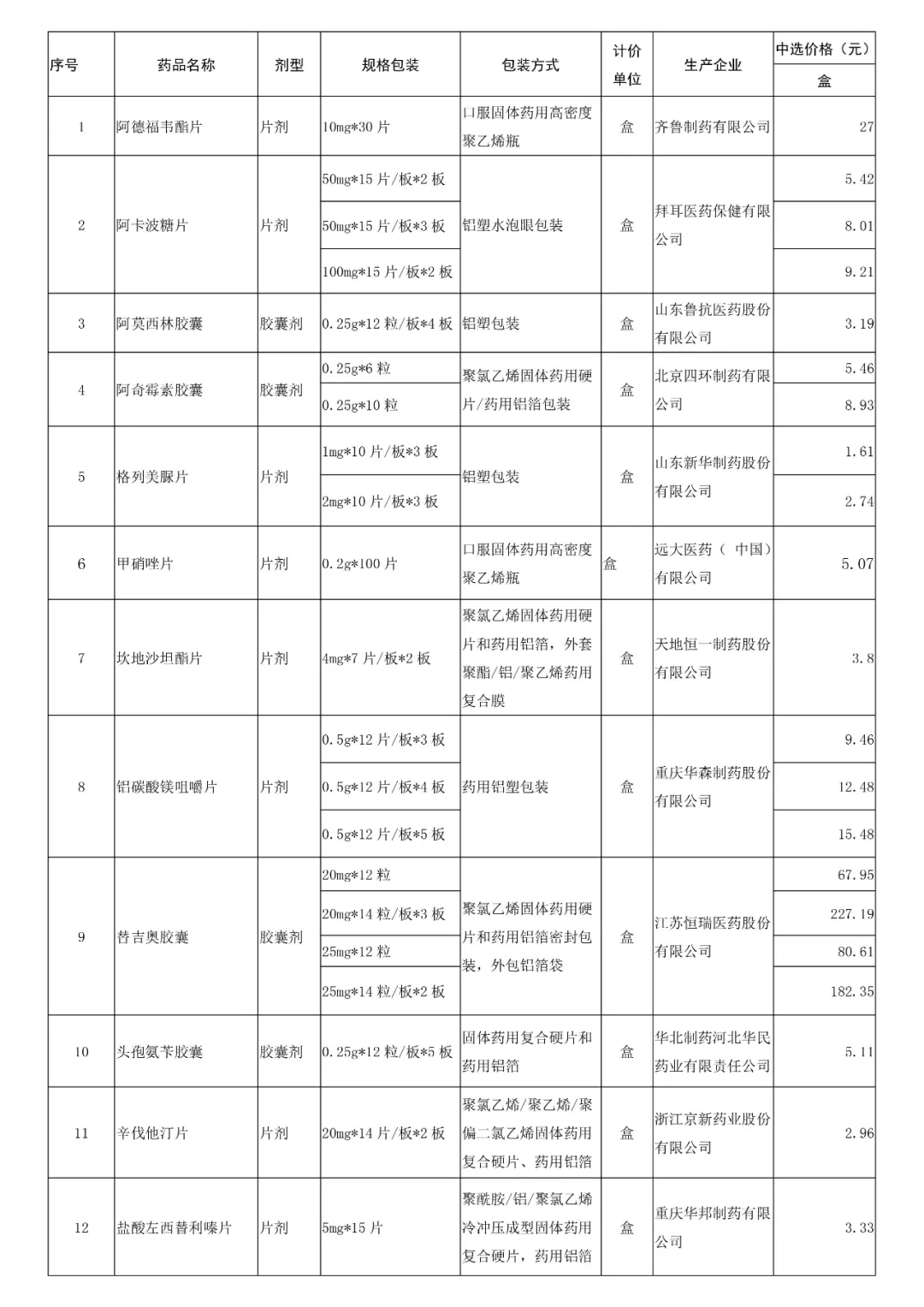 | 序号 | 药品名称 | 剂型 | 规格包装 | 包装方式 | 计价单位 | 生产企业 | 中选价格（元）盒 |
|---|---|---|---|---|---|---|---|
| 1 | 阿德福韦酯片 | 片剂 | 10mg*30 片 | 口服固体药用高密度聚乙烯瓶 | 盒 | 齐鲁制药有限公司 | 27 |
| 2 | 阿卡波糖片 | 片剂 | 50mg*15 片/板*2 板 | 铝塑水泡眼包装 | 盒 | 拜耳医药保健有限公司 | 5.42 |
| | | | 50mg*15 片/板*3 板 | | | | 8.01 |
| | | | 100mg*15 片/板*2 板 | | | | 9.21 |
| 3 | 阿莫西林胶囊 | 胶囊剂 | 0.25g*12 粒/板*4 板 | 铝塑包装 | 盒 | 山东鲁抗医药股份有限公司 | 3.19 |
| 4 | 阿奇霉素胶囊 | 胶囊剂 | 0.25g*6 粒 | 聚氯乙烯固体药用硬片/药用铝箔包装 | 盒 | 北京四环制药有限公司 | 5.46 |
| | | | 0.25g*10 粒 | | | | 8.93 |
| 5 | 格列美脲片 | 片剂 | 1mg*10 片/板*3 板 | 铝塑包装 | 盒 | 山东新华制药股份有限公司 | 1.61 |
| | | | 2mg*10 片/板*3 板 | | | | 2.74 |
| 6 | 甲硝唑片 | 片剂 | 0.2g*100 片 | 口服固体药用高密度聚乙烯瓶 | 盒 | 远大医药（ 中国）有限公司 | 5.07 |
| 7 | 坎地沙坦酯片 | 片剂 | 4mg*7 片/板*2 板 | 聚氯乙烯固体药用硬片和药用铝箔，外套聚酯/铝/聚乙烯药用复合膜 | 盒 | 天地恒一制药股份有限公司 | 3.8 |
| 8 | 铝碳酸镁咀嚼片 | 片剂 | 0.5g*12 片/板*3 板 | 药用铝塑包装 | 盒 | 重庆华森制药股份有限公司 | 9.46 |
| | | | 0.5g*12 片/板*4 板 | | | | 12.48 |
| | | | 0.5g*12 片/板*5 板 | | | | 15.48 |
| 9 | 替吉奥胶囊 | 胶囊剂 | 20mg*12 粒 | 聚氯乙烯固体药用硬片和药用铝箔密封包装，外包铝箔袋 | 盒 | 江苏恒瑞医药股份有限公司 | 67.95 |
| | | | 20mg*14 粒/板*3 板 | | | | 227.19 |
| | | | 25mg*12 粒 | | | | 80.61 |
| | | | 25mg*14 粒/板*2 板 | | | | 182.35 |
| 10 | 头孢氨苄胶囊 | 胶囊剂 | 0.25g*12 粒/板*5 板 | 固体药用复合硬片和药用铝箔 | 盒 | 华北制药河北华民药业有限责任公司 | 5.11 |
| 11 | 辛伐他汀片 | 片剂 | 20mg*14 片/板*2 板 | 聚氯乙烯/聚乙烯/聚偏二氯乙烯固体药用复合硬片、药用铝箔 | 盒 | 浙江京新药业股份有限公司 | 2.96 |
| 12 | 盐酸左西替利嗪片 | 片剂 | 5mg*15 片 | 聚酰胺/铝/聚氯乙烯冷冲压成型固体药用复合硬片，药用铝箔 | 盒 | 重庆华邦制药有限公司 | 3.33 |